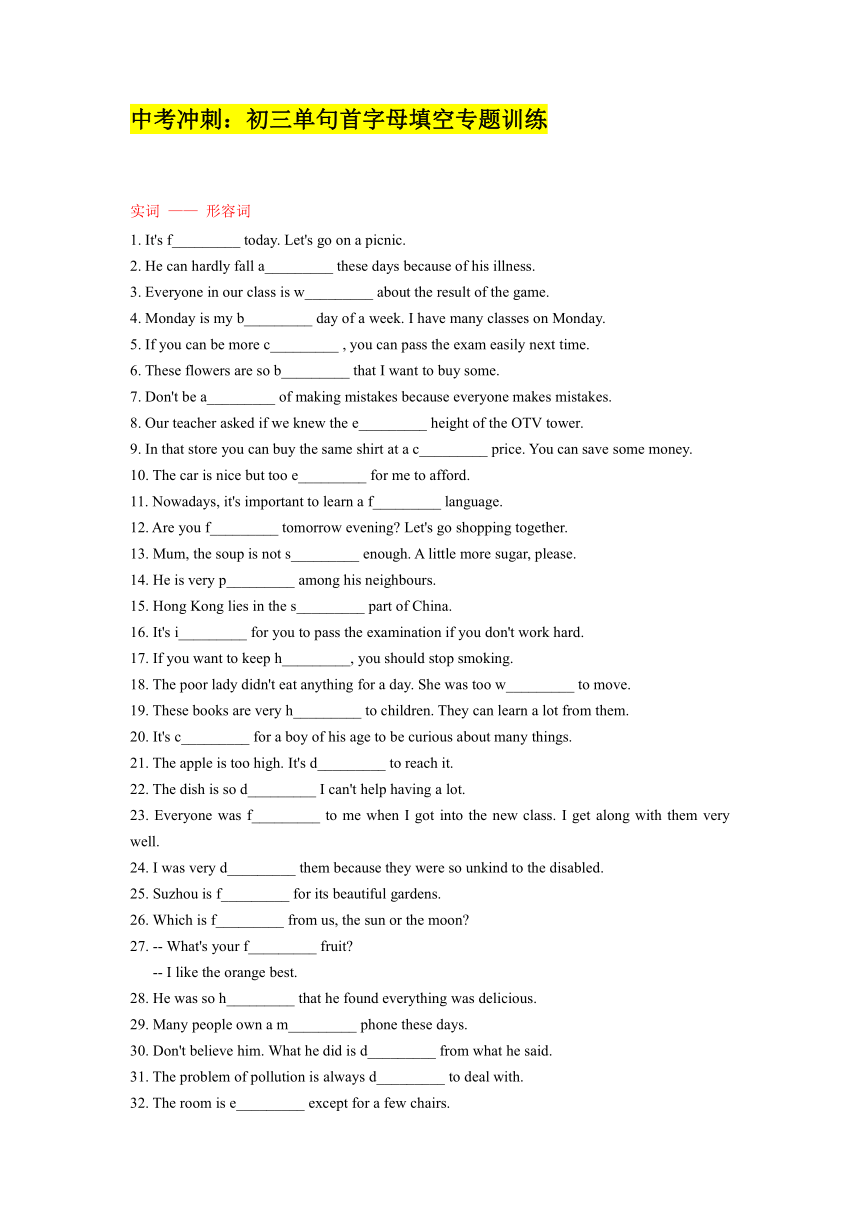 中考冲刺：初三单句首字母填空专题训练

实词 —— 形容词

1. It's f_________ today. Let's go on a picnic.
2. He can hardly fall a_________ these days because of his illness.
3. Everyone in our class is w_________ about the result of the game.
4. Monday is my b_________ day of a week. I have many classes on Monday.
5. If you can be more c_________ , you can pass the exam easily next time.
6. These flowers are so b_________ that I want to buy some.
7. Don't be a_________ of making mistakes because everyone makes mistakes.
8. Our teacher asked if we knew the e_________ height of the OTV tower.
9. In that store you can buy the same shirt at a c_________ price. You can save some money.
10. The car is nice but too e_________ for me to afford.
11. Nowadays, it's important to learn a f_________ language.
12. Are you f_________ tomorrow evening? Let's go shopping together.
13. Mum, the soup is not s_________ enough. A little more sugar, please.
14. He is very p_________ among his neighbours.
15. Hong Kong lies in the s_________ part of China.
16. It's i_________ for you to pass the examination if you don't work hard.
17. If you want to keep h_________, you should stop smoking.
18. The poor lady didn't eat anything for a day. She was too w_________ to move.
19. These books are very h_________ to children. They can learn a lot from them.
20. It's c_________ for a boy of his age to be curious about many things.
21. The apple is too high. It's d_________ to reach it.
22. The dish is so d_________ I can't help having a lot.
23. Everyone was f_________ to me when I got into the new class. I get along with them very well.
24. I was very d_________ them because they were so unkind to the disabled.
25. Suzhou is f_________ for its beautiful gardens.
26. Which is f_________ from us, the sun or the moon?
27. -- What's your f_________ fruit?
-- I like the orange best.
28. He was so h_________ that he found everything was delicious.
29. Many people own a m_________ phone these days.
30. Don't believe him. What he did is d_________ from what he said.
31. The problem of pollution is always d_________ to deal with.
32. The room is e_________ except for a few chairs.